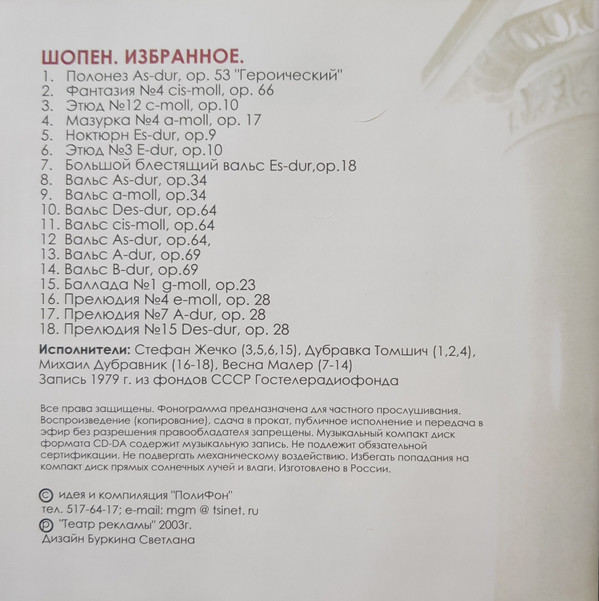 ШОПЕН. ИЗБРАННОЕ.
1. Полонез As-dur, op. 53 "Героический"
2. Фантазия №4 cis-moll, op. 66
3. Этюд №12 c-moll, op.10
4. Мазурка №4 a-moll, op. 17
5. Ноктюрн Es-dur, op.9
6. Этюд №3 E-dur, op.10
7. Большой блестящий вальс Es-dur,op.18
8. Вальс As-dur, op.34
9. Вальс a-moll, op.34
10. Вальс Des-dur, op.64
11. Вальс cis-moll, op.64
12 Вальс As-dur, op.64,
13. Вальс A-dur, op.69
14. Вальс B-dur, op.69
15. Баллада №1 g-moll, op.23
16. Прелюдия №4 e-moll, op. 28
17. Прелюдия №7 A-dur, op. 28
18. Прелюдия №15 Des-dur, op. 28

Исполнители: Стефан Жечко (3,5,6,15), Дубравка Томшич (1,2,4), Михаил Дубравник (16-18), Весна Малер (7-14)
Запись 1979 г. из фондов СССР Гостелерадиофонда

Все права защищены. Фонограмма предназначена для частного прослушивания. Воспроизведение (копирование), сдача в прокат, публичное исполнение и передача в эфир без разрешения правообладателя запрещены. Музыкальный компакт диск формата CD-DA содержит музыкальную запись. Не подлежит обязательной сертификации. Не подвергать механическому воздействию. Избегать попадания на компакт диск прямых солнечных лучей и влаги. Изготовлено в России.

© идея и компиляция "ПолиФон"
тел. 517-64-17; e-mail: mgm @ tsinet. ru
℗ "Театр рекламы" 2003г.
Дизайн Буркина Светлана